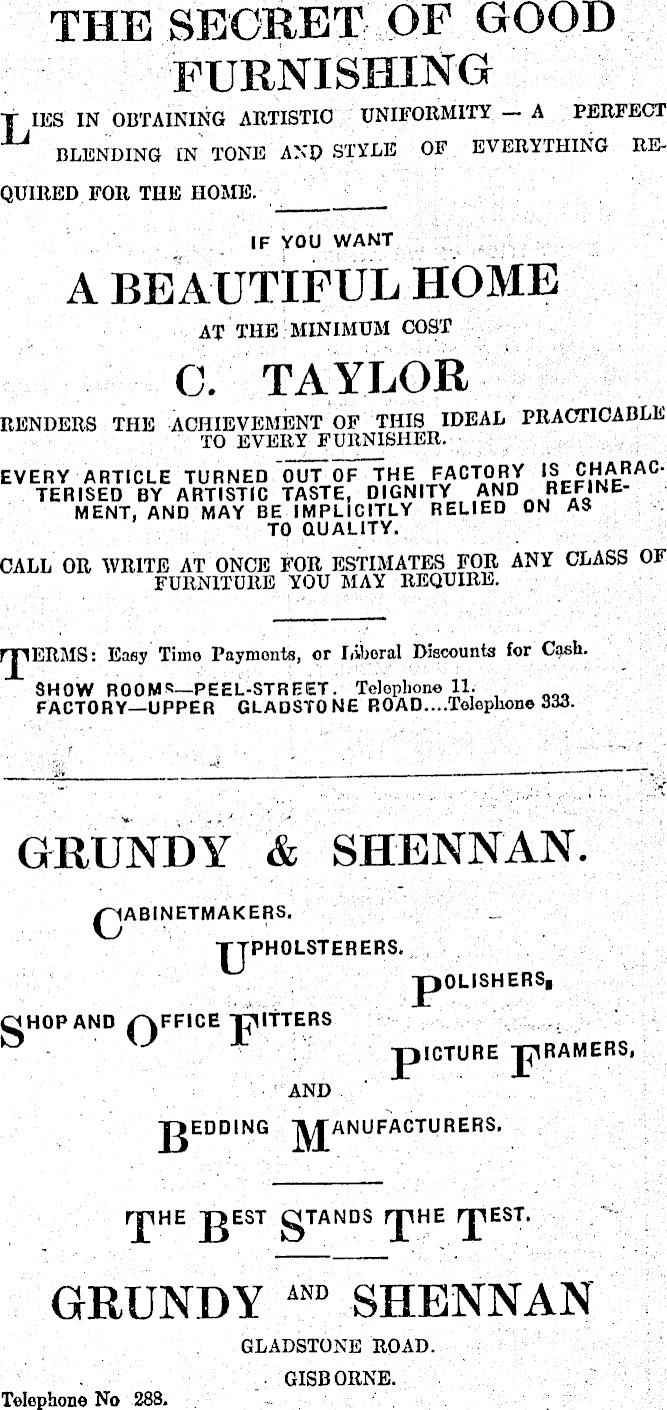 THE SECRET OF GOOD FURNISHING

LIES IN OBTAINING ARTISTIC UNIFORMITY — A PERFECT BLENDING IN TONE AND STYLE OF EVERYTHING REQUIRED FOR THE HOME.

IF YOU WANT

A BEAUTIFUL HOME

AT THE MINIMUM COST

C. TAYLOR

RENDERS THE ACHIEVEMENT OF THIS IDEAL PRACTICABLE TO EVERY FURNISHER.

EVERY ARTICLE TURNED OUT OF THE FACTORY IS CHARACTERISED BY ARTISTIC TASTE, DIGNITY AND REFINEMENT, AND MAY BE IMPLICITLY RELIED ON AS TO QUALITY.

CALL OR WRITE AT ONCE FOR ESTIMATES FOR ANY CLASS OF FURNITURE YOU MAY REQUIRE.

TERMS: Easy Time Payments, or Liberal Discounts for Cash.

SHOW ROOMS—PEEL-STREET. Telephone 11.
FACTORY—UPPER GLADSTONE ROAD....Telephone 333.

GRUNDY & SHENNAN.

CABINETMAKERS.

UPHOLSTERERS.

POLISHERS,

SHOP AND OFFICE FITTERS

PICTURE FRAMERS,

AND

BEDDING MANUFACTURERS.

THE BEST STANDS THE TEST.

GRUNDY AND SHENNAN

GLADSTONE ROAD.

GISBORNE.

Telephone No 288.